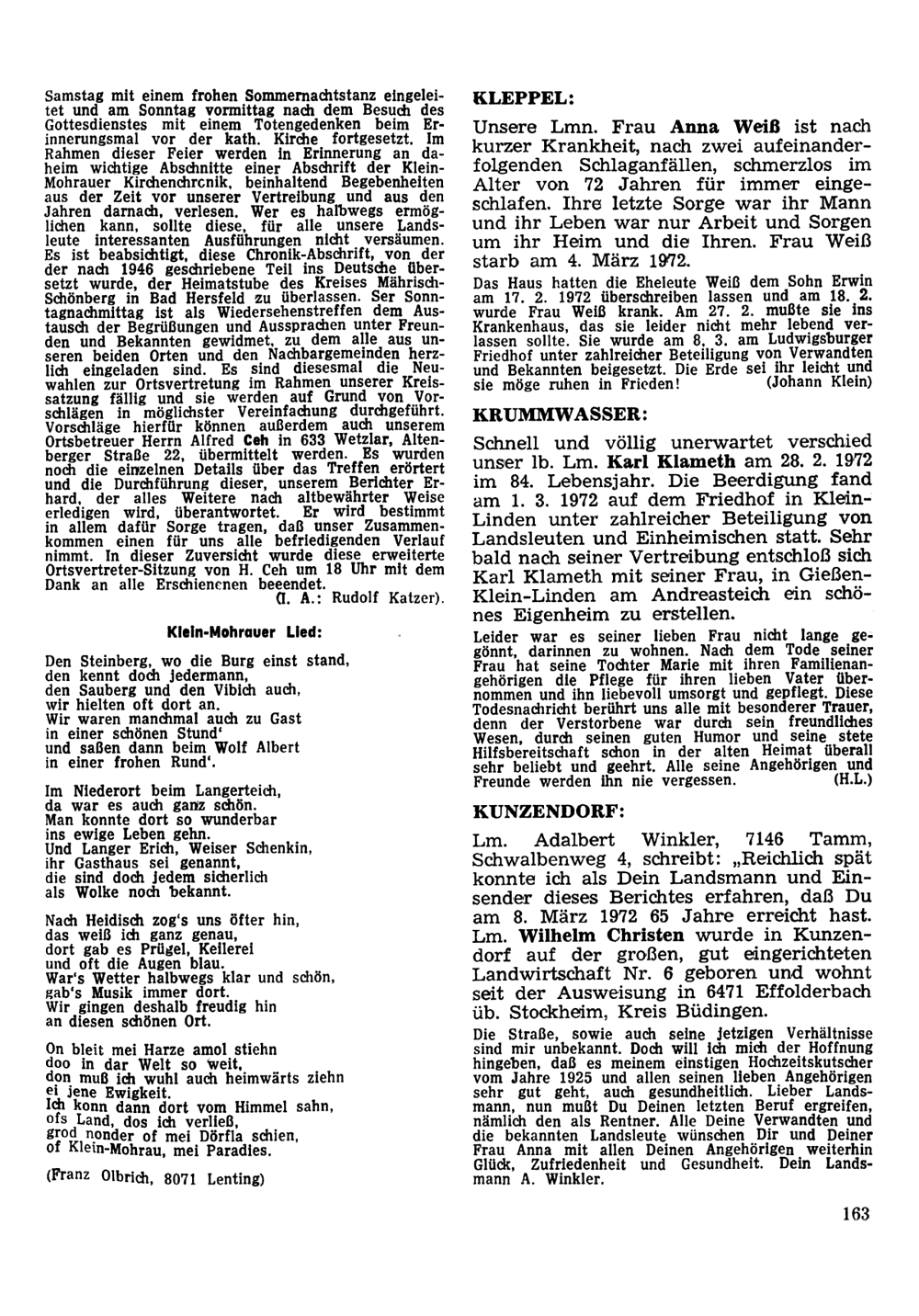 Samstag mit einem frohen Sommernachtstanz eingeleitet und am Sonntag vormittag nach dem Besuch des Gottesdienstes mit einem Totengedenken beim Erinnerungsmal vor der kath. Kirche fortgesetzt. Im Rahmen dieser Feier werden in Erinnerung an daheim wichtige Abschnitte einer Abschrift der Klein-Mohrauer Kirchenchrcnik, beinhaltend Begebenheiten aus der Zeit vor unserer Vertreibung und aus den Jahren darnach, verlesen. Wer es halbwegs ermöglichen kann, sollte diese, für alle unsere Landsleute interessanten Ausführungen nicht versäumen. Es ist beabsichtigt, diese Chronik-Abschrift, von der der nach 1946 geschriebene Teil ins Deutsche übersetzt wurde, der Heimatstube des Kreises Mährisch-Schönberg in Bad Hersfeld zu überlassen. Ser Sonntagnachmittag ist als Wiedersehenstreffen dem Austausch der Begrüßungen und Aussprachen unter Freunden und Bekannten gewidmet, zu dem alle aus unseren beiden Orten und den Nachbargemeinden herzlich eingeladen sind. Es sind diesesmal die Neuwahlen zur Ortsvertretung im Rahmen unserer Kreissatzung fällig und sie werden auf Grund von Vorschlägen in möglichster Vereinfachung durchgeführt. Vorschläge hierfür können außerdem auch unserem Ortsbetreuer Herrn Alfred Ceh in 633 Wetzlar, Altenberger Straße 22, übermittelt werden. Es wurden noch die einzelnen Details über das Treffen erörtert und die Durchführung dieser, unserem Berichter Erhard, der alles Weitere nach altbewährter Weise erledigen wird, überantwortet. Er wird bestimmt in allem dafür Sorge tragen, daß unser Zusammenkommen einen für uns alle befriedigenden Verlauf nimmt. In dieser Zuversicht wurde diese erweiterte Ortsvertreter-Sitzung von H. Ceh um 18 Uhr mit dem Dank an alle Erschienenen beendet.
(I. A.: Rudolf Katzer).

Klein-Mohrauer Lied:

Den Steinberg, wo die Burg einst stand,
den kennt doch jedermann,
den Sauberg und den Vibich auch,
wir hielten oft dort an.
Wir waren manchmal auch zu Gast
in einer schönen Stund'
und saßen dann beim Wolf Albert
in einer frohen Rund'.

Im Niederort beim Langerteich,
da war es auch ganz schön.
Man konnte dort so wunderbar
ins ewige Leben gehn.
Und Langer Erich, Weiser Schenkin,
ihr Gasthaus sei genannt,
die sind doch jedem sicherlich
als Wolke noch bekannt.

Nach Heidisch zog's uns öfter hin,
das weiß ich ganz genau,
dort gab es Prügel, Keilerei
und oft die Augen blau.
War's Wetter halbwegs klar und schön,
gab's Musik immer dort.
Wir gingen deshalb freudig hin
an diesen schönen Ort.

On bleit mei Harze amol stiehn
doo in dar Welt so weit,
don muß ich wuhl auch heimwärts ziehn
ei jene Ewigkeit.
Ich konn dann dort vom Himmel sahn,
ofs Land, dos ich verließ,
grod nonder of mei Dörfla schien,
of Klein-Mohrau, mei Paradies.

(Franz Olbrich, 8071 Lenting)

KLEPPEL:

Unsere Lmn. Frau Anna Weiß ist nach kurzer Krankheit, nach zwei aufeinanderfolgenden Schlaganfällen, schmerzlos im Alter von 72 Jahren für immer eingeschlafen. Ihre letzte Sorge war ihr Mann und ihr Leben war nur Arbeit und Sorgen um ihr Heim und die Ihren. Frau Weiß starb am 4. März 1972.

Das Haus hatten die Eheleute Weiß dem Sohn Erwin am 17. 2. 1972 überschreiben lassen und am 18. 2. wurde Frau Weiß krank. Am 27. 2. mußte sie ins Krankenhaus, das sie leider nicht mehr lebend verlassen sollte. Sie wurde am 8. 3. am Ludwigsburger Friedhof unter zahlreicher Beteiligung von Verwandten und Bekannten beigesetzt. Die Erde sei ihr leicht und sie möge ruhen in Frieden! (Johann Klein)

KRUMMWASSER:

Schnell und völlig unerwartet verschied unser lb. Lm. Karl Klameth am 28. 2. 1972 im 84. Lebensjahr. Die Beerdigung fand am 1. 3. 1972 auf dem Friedhof in Klein-Linden unter zahlreicher Beteiligung von Landsleuten und Einheimischen statt. Sehr bald nach seiner Vertreibung entschloß sich Karl Klameth mit seiner Frau, in Gießen-Klein-Linden am Andreasteich ein schönes Eigenheim zu erstellen.

Leider war es seiner lieben Frau nicht lange gegönnt, darinnen zu wohnen. Nach dem Tode seiner Frau hat seine Tochter Marie mit ihren Familienangehörigen die Pflege für ihren lieben Vater übernommen und ihn liebevoll umsorgt und gepflegt. Diese Todesnachricht berührt uns alle mit besonderer Trauer, denn der Verstorbene war durch sein freundliches Wesen, durch seinen guten Humor und seine stete Hilfsbereitschaft schon in der alten Heimat überall sehr beliebt und geehrt. Alle seine Angehörigen und Freunde werden ihn nie vergessen. (H.L.)

KUNZENDORF:

Lm. Adalbert Winkler, 7146 Tamm, Schwalbenweg 4, schreibt: „Reichlich spät konnte ich als Dein Landsmann und Einsender dieses Berichtes erfahren, daß Du am 8. März 1972 65 Jahre erreicht hast. Lm. Wilhelm Christen wurde in Kunzendorf auf der großen, gut eingerichteten Landwirtschaft Nr. 6 geboren und wohnt seit der Ausweisung in 6471 Effolderbach üb. Stockheim, Kreis Büdingen.

Die Straße, sowie auch seine jetzigen Verhältnisse sind mir unbekannt. Doch will ich mich der Hoffnung hingeben, daß es meinem einstigen Hochzeitskutscher vom Jahre 1925 und allen seinen lieben Angehörigen sehr gut geht, auch gesundheitlich. Lieber Landsmann, nun mußt Du Deinen letzten Beruf ergreifen, nämlich den als Rentner. Alle Deine Verwandten und die bekannten Landsleute wünschen Dir und Deiner Frau Anna mit allen Deinen Angehörigen weiterhin Glück, Zufriedenheit und Gesundheit. Dein Landsmann A. Winkler.

163